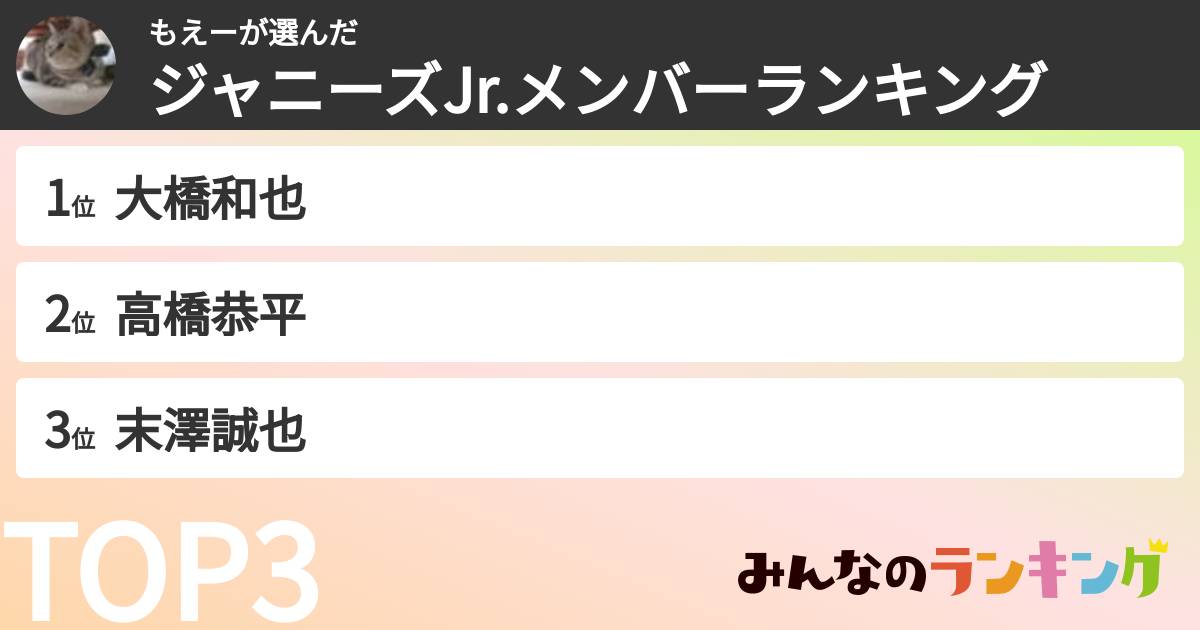 もえーが選んだ
ジャニーズJr.メンバーランキング

1位 大橋和也

2位 高橋恭平

3位 末澤誠也

TOP3

みんなのランキング